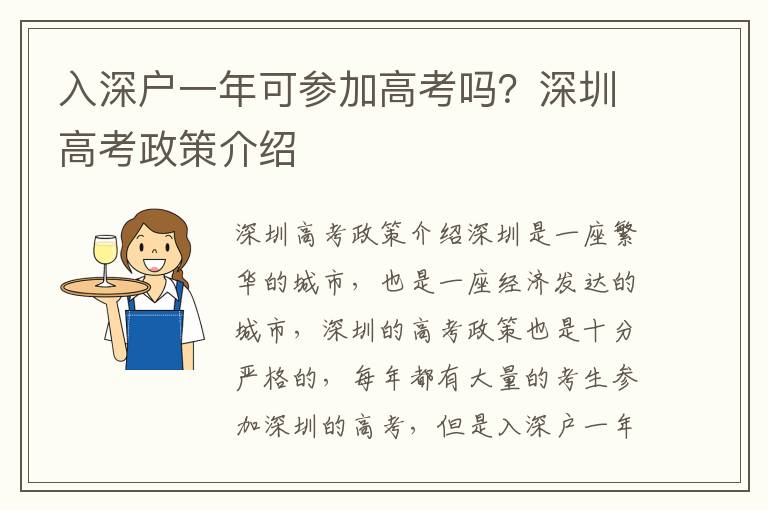 入深户一年可参加高考吗？深圳高考政策介绍

深圳高考政策介绍深圳是一座繁华的城市，也是一座经济发达的城市，深圳的高考政策也是十分严格的，每年都有大量的考生参加深圳的高考，但是入深户一年